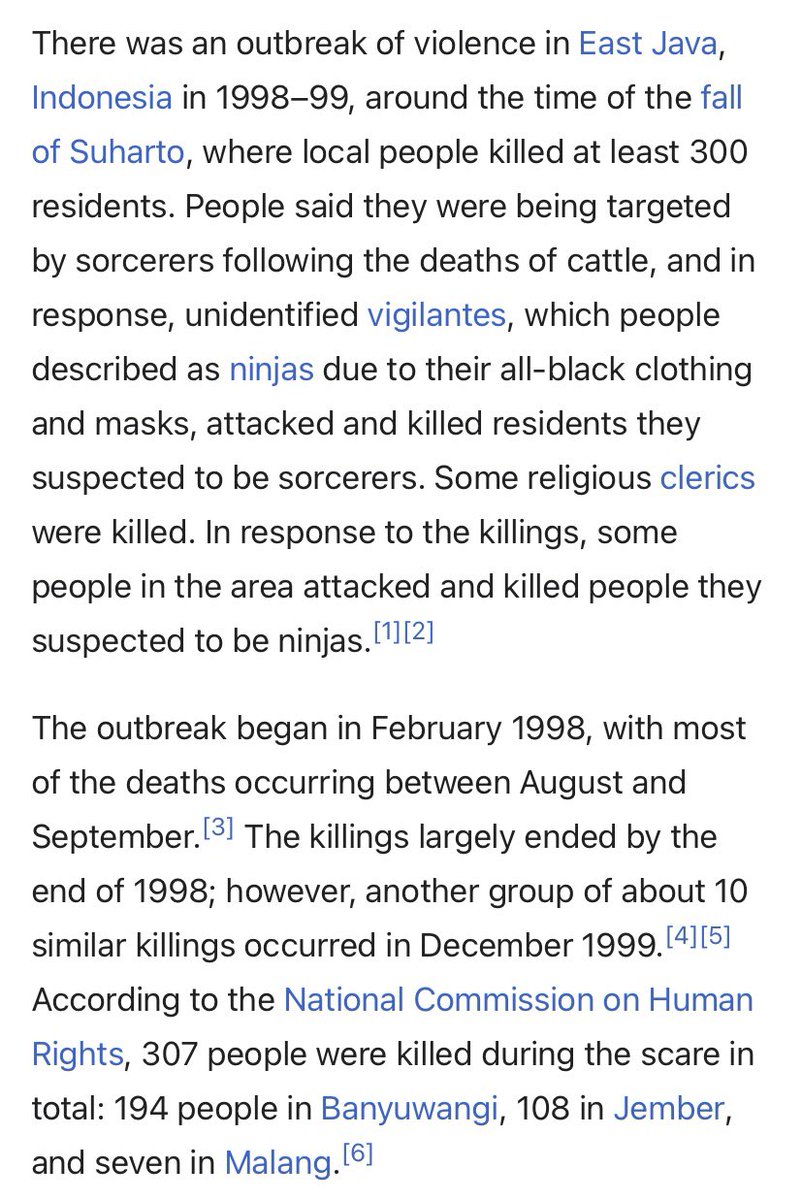 There was an outbreak of violence in East Java, Indonesia in 1998–99, around the time of the fall of Suharto, where local people killed at least 300 residents. People said they were being targeted by sorcerers following the deaths of cattle, and in response, unidentified vigilantes, which people described as ninjas due to their all-black clothing and masks, attacked and killed residents they suspected to be sorcerers. Some religious clerics were killed. In response to the killings, some people in the area attacked and killed people they suspected to be ninjas.[1][2]

The outbreak began in February 1998, with most of the deaths occurring between August and September.[3] The killings largely ended by the end of 1998; however, another group of about 10 similar killings occurred in December 1999.[4][5] According to the National Commission on Human Rights, 307 people were killed during the scare in total: 194 people in Banyuwangi, 108 in Jember, and seven in Malang.[6]